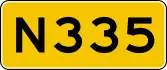 N335